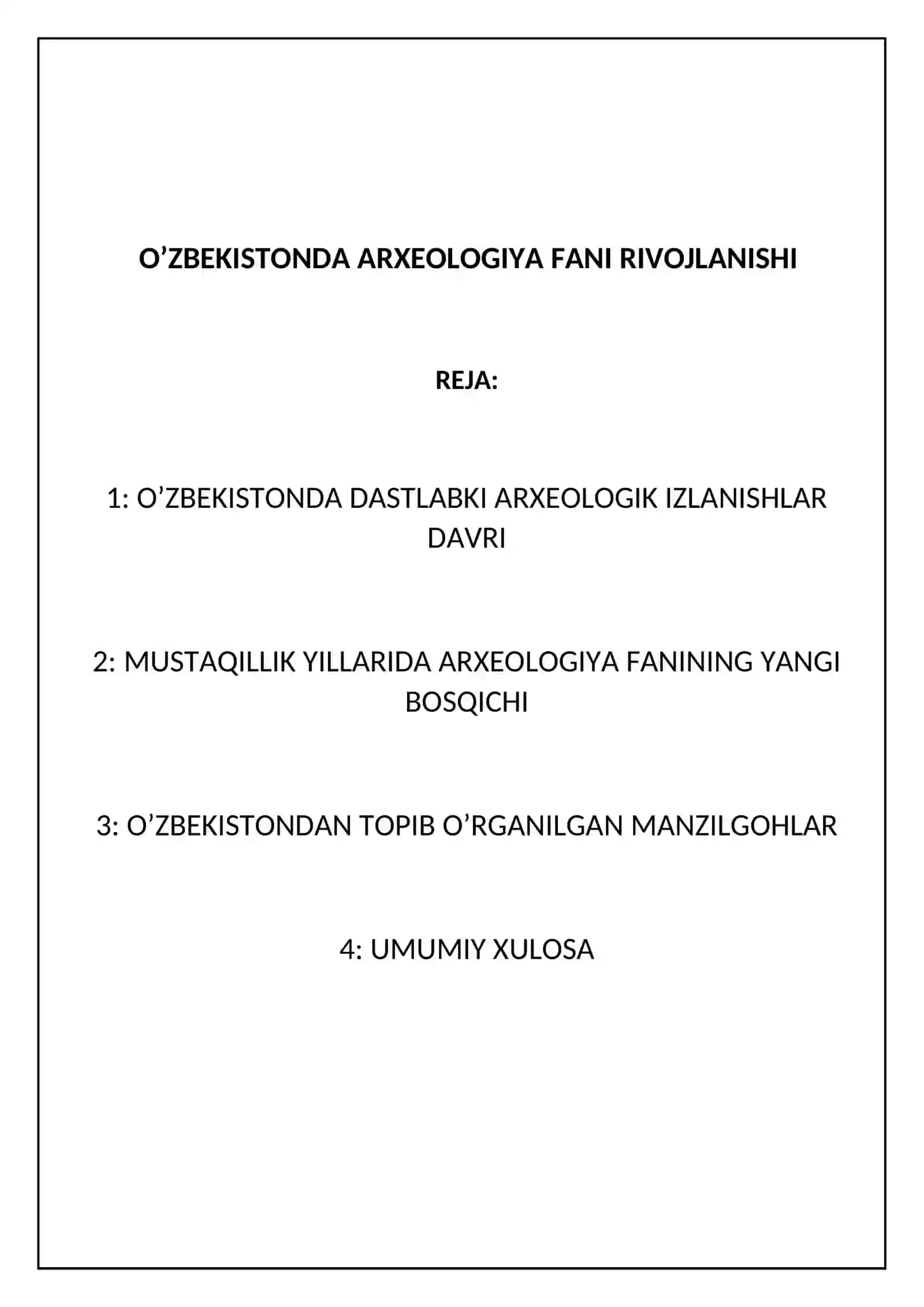 O’ZBEKISTONDA ARXEOLOGIYA FANI RIVOJLANISHI

REJA:

1: O’ZBEKISTONDA DASTLABKI ARXEOLOGIK IZLANISHLAR DAVRI

2: MUSTAQILLIK YILLARIDA ARXEOLOGIYA FANINING YANGI BOSQICHI

3: O’ZBEKISTONDAN TOPIB O’RGANILGAN MANZILGOHLAR

4: UMUMIY XULOSA